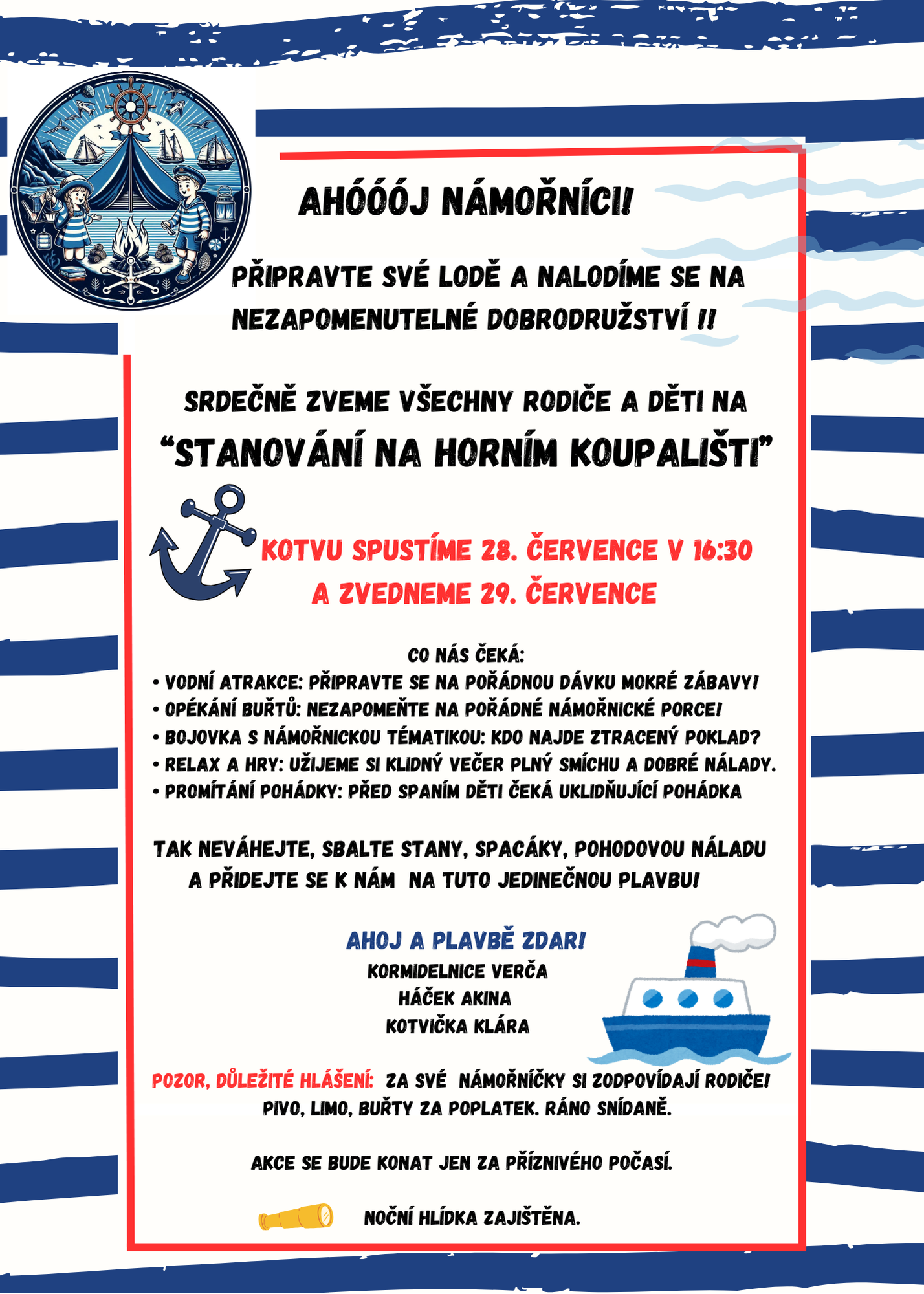 AHÓÓÓJ NÁMOŘNÍCI!

PŘIPRAVTE SVÉ LODĚ A NALODÍME SE NA NEZAPOMENUTELNÉ DOBRODRUŽSTVÍ !!

SRDEČNĚ ZVEME VŠECHNY RODIČE A DĚTI NA
“STANOVÁNÍ NA HORNÍM KOUPALIŠTI”

KOTVU SPUSTÍME 28. ČERVENCE V 16:30
A ZVEDNEME 29. ČERVENCE

CO NÁS ČEKÁ:
• VODNÍ ATRAKCE: PŘIPRAVTE SE NA POŘÁDNOU DÁVKU MOKRÉ ZÁBAVY!
• OPÉKÁNÍ BUŘTŮ: NEZAPOMEŇTE NA POŘÁDNÉ NÁMOŘNICKÉ PORCE!
• BOJOVKA S NÁMOŘNICKOU TÉMATIKOU: KDO NAJDE ZTRACENÝ POKLAD?
• RELAX A HRY: UŽIJEME SI KLIDNÝ VEČER PLNÝ SMÍCHU A DOBRÉ NÁLADY.
• PROMÍTÁNÍ POHÁDKY: PŘED SPANÍM DĚTI ČEKÁ UKLIDŇUJÍCÍ POHÁDKA

TAK NEVÁHEJTE, SBALTE STANY, SPACÁKY, POHODOVOU NÁLADU A PŘIDEJTE SE K NÁM NA TUTO JEDINEČNOU PLAVBU!

AHOJ A PLAVBĚ ZDAR!
KORMIDELNICE VERČA
HÁČEK AKINA
KOTVIČKA KLÁRA

POZOR, DŮLEŽITÉ HLÁŠENÍ: ZA SVÉ NÁMOŘNÍČKY SI ZODPOVÍDAJÍ RODIČE!
PIVO, LIMO, BUŘTY ZA POPLATEK. RÁNO SNÍDANĚ.

AKCE SE BUDE KONAT JEN ZA PŘÍZNIVÉHO POČASÍ.

NOČNÍ HLÍDKA ZAJIŠTĚNA.